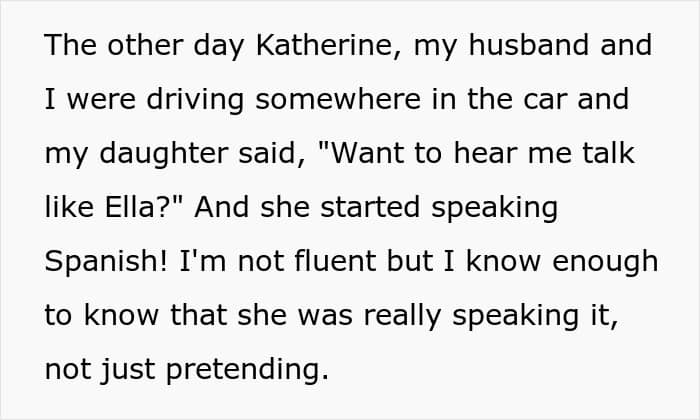 The other day Katherine, my husband and I were driving somewhere in the car and my daughter said, "Want to hear me talk like Ella?" And she started speaking Spanish! I'm not fluent but I know enough to know that she was really speaking it, not just pretending.